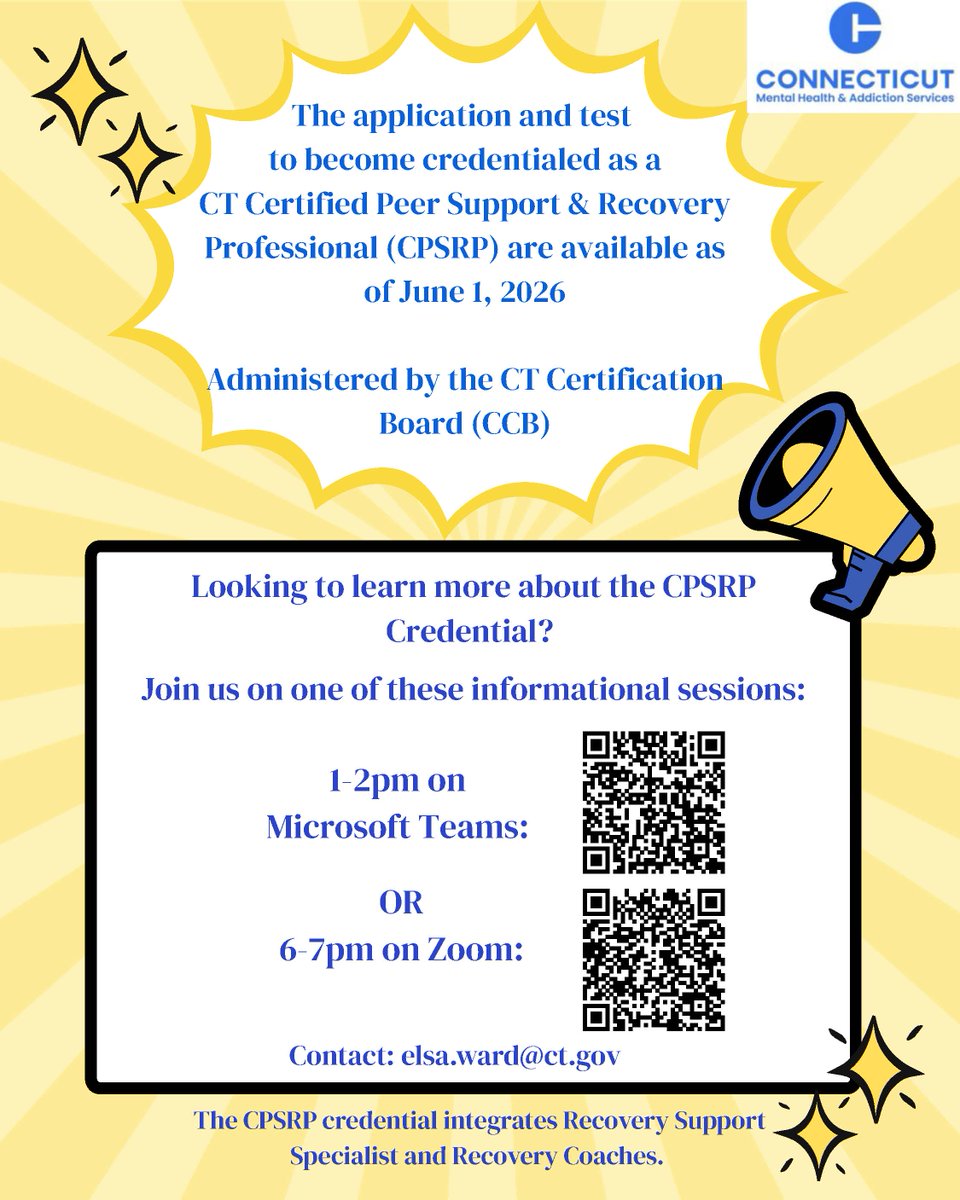 CONNECTICUT
Mental Health & Addiction Services

The application and test to become credentialed as a CT Certified Peer Support & Recovery Professional (CPSRP) are available as of June 1, 2026

Administered by the CT Certification Board (CCB)

Looking to learn more about the CPSRP Credential?

Join us on one of these informational sessions:

1-2pm on
Microsoft Teams:

OR
6-7pm on Zoom:

Contact: elsa.ward@ct.gov

The CPSRP credential integrates Recovery Support Specialist and Recovery Coaches.